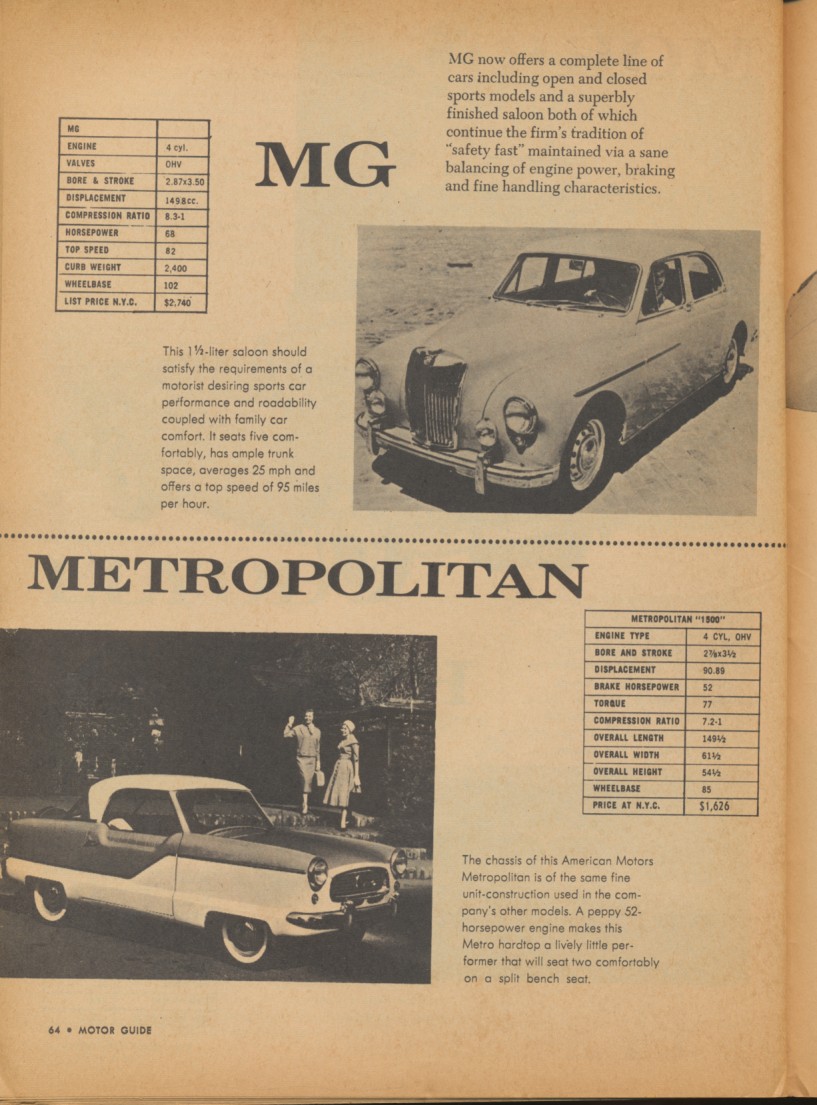 | MG | |
|---|---|
| ENGINE | 4 cyl. |
| VALVES | OHV |
| BORE & STROKE | 2.87x3.50 |
| DISPLACEMENT | 1498cc. |
| COMPRESSION RATIO | 8.3-1 |
| HORSEPOWER | 68 |
| TOP SPEED | 82 |
| CURB WEIGHT | 2,400 |
| WHEELBASE | 102 |
| LIST PRICE N.Y.C. | $2,740 |

MG

MG now offers a complete line of cars including open and closed sports models and a superbly finished saloon both of which continue the firm's tradition of "safety fast" maintained via a sane balancing of engine power, braking and fine handling characteristics.

This 1½-liter saloon should satisfy the requirements of a motorist desiring sports car performance and roadability coupled with family car comfort. It seats five comfortably, has ample trunk space, averages 25 mph and offers a top speed of 95 miles per hour.

METROPOLITAN

| METROPOLITAN "1500" | |
|---|---|
| ENGINE TYPE | 4 CYL, OHV |
| BORE AND STROKE | 2⅞x3½ |
| DISPLACEMENT | 90.89 |
| BRAKE HORSEPOWER | 52 |
| TORQUE | 77 |
| COMPRESSION RATIO | 7.2-1 |
| OVERALL LENGTH | 149½ |
| OVERALL WIDTH | 61½ |
| OVERALL HEIGHT | 54½ |
| WHEELBASE | 85 |
| PRICE AT N.Y.C. | $1,626 |

The chassis of this American Motors Metropolitan is of the same fine unit-construction used in the company's other models. A peppy 52-horsepower engine makes this Metro hardtop a lively little performer that will seat two comfortably on a split bench seat.

64 • MOTOR GUIDE